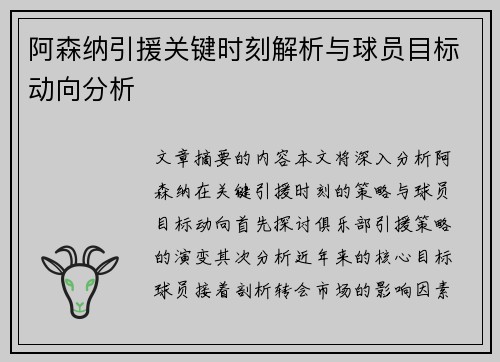 阿森纳引援关键时刻解析与球员目标动向分析

文章摘要的内容本文将深入分析阿森纳在关键引援时刻的策略与球员目标动向首先探讨俱乐部引援策略的演变其次分析近年来的核心目标球员接着剖析转会市场的影响因素